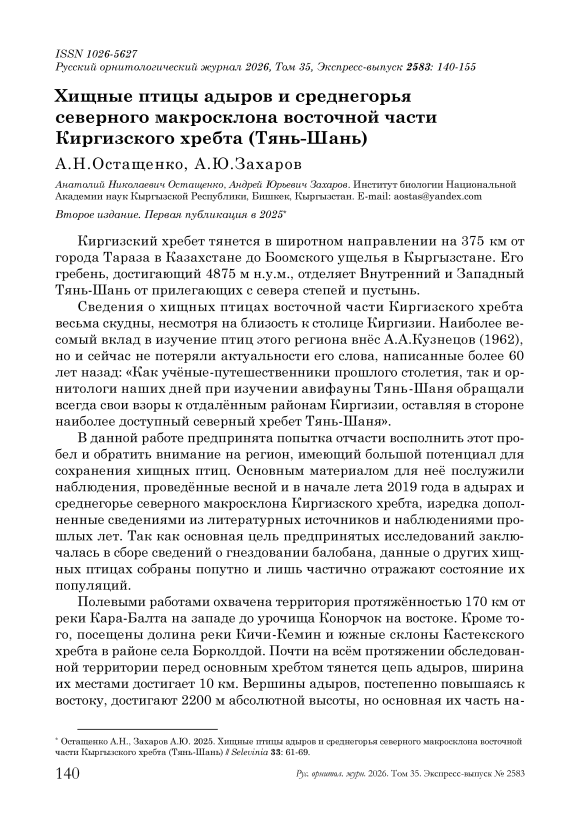 ISSN 1026-5627
Русский орнитологический журнал 2026, Том 35, Экспресс-выпуск 2583: 140-155

Хищные птицы адыров и среднегорья северного макросклона восточной части Киргизского хребта (Тянь-Шань)

А.Н.Остащенко, А.Ю.Захаров

Анатолий Николаевич Остащенко, Андрей Юрьевич Захаров. Институт биологии Национальной Академии наук Кыргызской Республики, Бишкек, Кыргызстан. E-mail: aostas@yandex.com

Второе издание. Первая публикация в 2025*

Киргизский хребет тянется в широтном направлении на 375 км от города Тараза в Казахстане до Боомского ущелья в Кыргызстане. Его гребень, достигающий 4875 м н.у.м., отделяет Внутренний и Западный Тянь-Шань от прилегающих с севера степей и пустынь.

Сведения о хищных птицах восточной части Киргизского хребта весьма скудны, несмотря на близость к столице Киргизии. Наиболее весомый вклад в изучение птиц этого региона внёс А.А.Кузнецов (1962), но и сейчас не потеряли актуальности его слова, написанные более 60 лет назад: «Как учёные-путешественники прошлого столетия, так и орнитологи наших дней при изучении авифауны Тянь-Шаня обращали всегда свои взоры к отдалённым районам Киргизии, оставляя в стороне наиболее доступный северный хребет Тянь-Шаня».

В данной работе предпринята попытка отчасти восполнить этот пробел и обратить внимание на регион, имеющий большой потенциал для сохранения хищных птиц. Основным материалом для неё послужили наблюдения, проведённые весной и в начале лета 2019 года в адырах и среднегорье северного макросклона Киргизского хребта, изредка дополненные сведениями из литературных источников и наблюдениями прошлых лет. Так как основная цель предпринятых исследований заключалась в сборе сведений о гнездовании балобана, данные о других хищных птицах собраны попутно и лишь частично отражают состояние их популяций.

Полевыми работами охвачена территория протяжённостью 170 км от реки Кара-Балта на западе до урочища Конорчок на востоке. Кроме того, посещены долина реки Кичи-Кемин и южные склоны Кастекского хребта в районе села Борколдой. Почти на всём протяжении обследованной территории перед основным хребтом тянется цепь адыров, ширина их местами достигает 10 км. Вершины адыров, постепенно повышаясь к востоку, достигают 2200 м абсолютной высоты, но основная их часть на-

* Остащенко А.Н., Захаров А.Ю. 2025. Хищные птицы адыров и среднегорья северного макросклона восточной части Кыргызского хребта (Тянь-Шань) // Selevinia 33: 61-69.

140 Рус. орнитол. журн. 2026. Том 35. Экспресс-выпуск № 2583